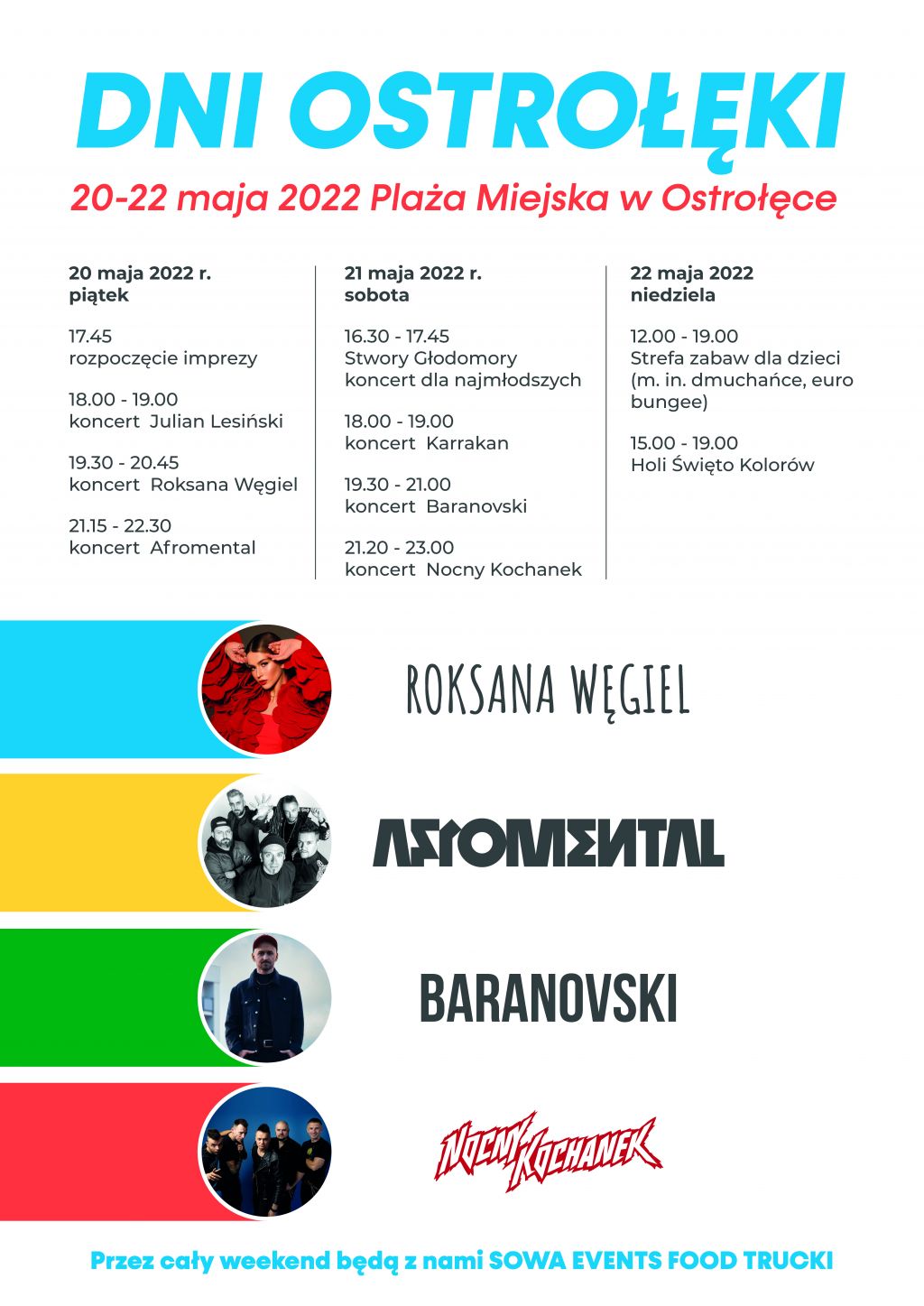 DNI OSTROŁĘKI

20-22 maja 2022 Plaża Miejska w Ostrołęce

20 maja 2022 r.
piątek

17.45
rozpoczęcie imprezy

18.00 - 19.00
koncert Julian Lesiński

19.30 - 20.45
koncert Roksana Węgiel

21.15 - 22.30
koncert Afromental

21 maja 2022 r.
sobota

16.30 - 17.45
Stwory Głodomory
koncert dla najmłodszych

18.00 - 19.00
koncert Karrakan

19.30 - 21.00
koncert Baranovski

21.20 - 23.00
koncert Nocny Kochanek

22 maja 2022
niedziela

12.00 - 19.00
Strefa zabaw dla dzieci (m. in. dmuchańce, euro bungee)

15.00 - 19.00
Holi Święto Kolorów

ROKSANA WĘGIEL

AFROMENTAL

BARANOVSKI

NOCNY KOCHANEK

Przez cały weekend będą z nami SOWA EVENTS FOOD TRUCKI